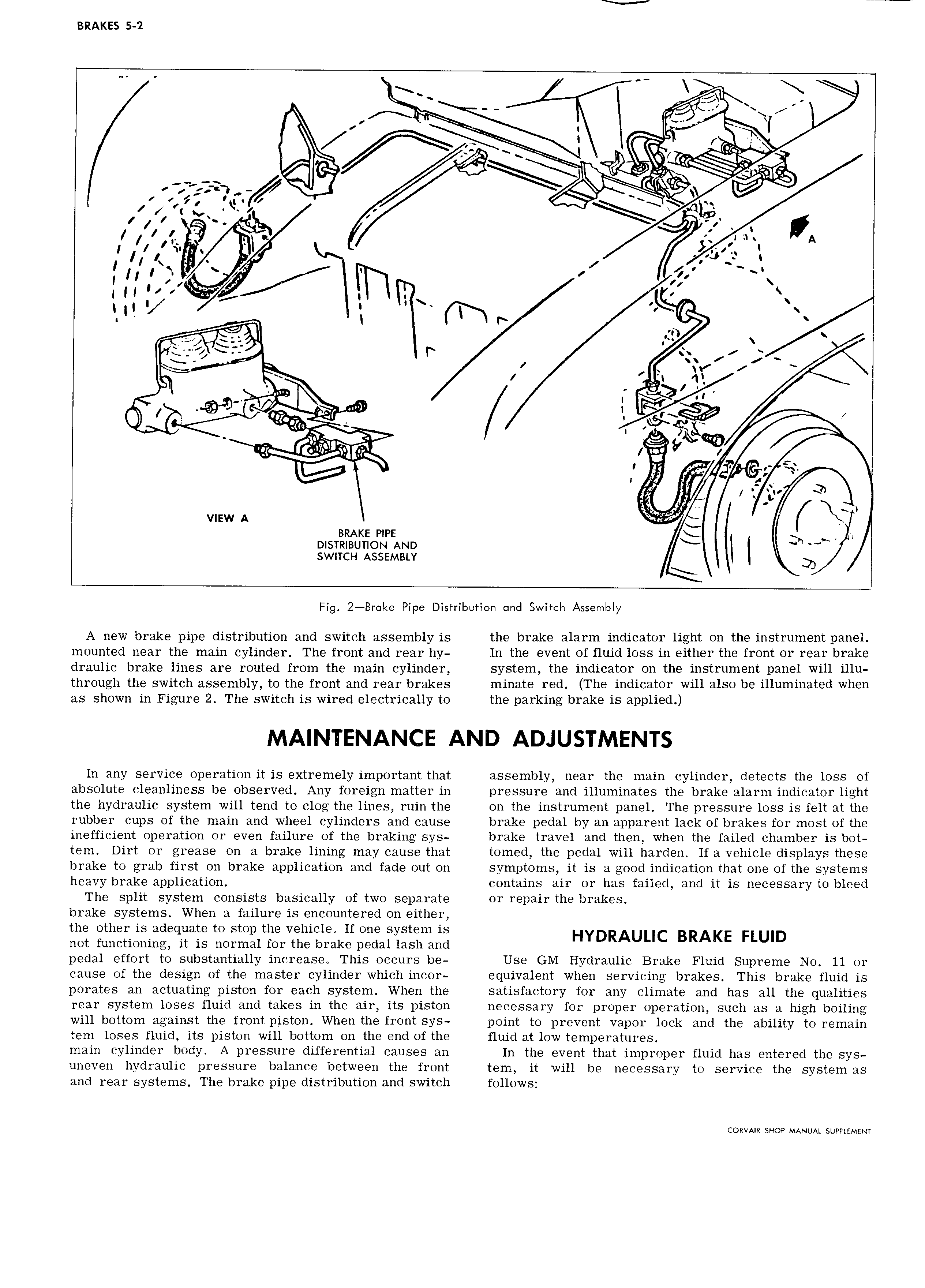 BRAKES 5-2

A

VIEW A

BRAKE PIPE DISTRIBUTION AND SWITCH ASSEMBLY

Fig. 2—Brake Pipe Distribution and Switch Assembly

A new brake pipe distribution and switch assembly is mounted near the main cylinder. The front and rear hydraulic brake lines are routed from the main cylinder, through the switch assembly, to the front and rear brakes as shown in Figure 2. The switch is wired electrically to the brake alarm indicator light on the instrument panel. In the event of fluid loss in either the front or rear brake system, the indicator on the instrument panel will illuminate red. (The indicator will also be illuminated when the parking brake is applied.)

MAINTENANCE AND ADJUSTMENTS

In any service operation it is extremely important that absolute cleanliness be observed. Any foreign matter in the hydraulic system will tend to clog the lines, ruin the rubber cups of the main and wheel cylinders and cause inefficient operation or even failure of the braking system. Dirt or grease on a brake lining may cause that brake to grab first on brake application and fade out on heavy brake application.

The split system consists basically of two separate brake systems. When a failure is encountered on either, the other is adequate to stop the vehicle. If one system is not functioning, it is normal for the brake pedal lash and pedal effort to substantially increase. This occurs because of the design of the master cylinder which incorporates an actuating piston for each system. When the rear system loses fluid and takes in the air, its piston will bottom against the front piston. When the front system loses fluid, its piston will bottom on the end of the main cylinder body. A pressure differential causes an uneven hydraulic pressure balance between the front and rear systems. The brake pipe distribution and switch assembly, near the main cylinder, detects the loss of pressure and illuminates the brake alarm indicator light on the instrument panel. The pressure loss is felt at the brake pedal by an apparent lack of brakes for most of the brake travel and then, when the failed chamber is bottomed, the pedal will harden. If a vehicle displays these symptoms, it is a good indication that one of the systems contains air or has failed, and it is necessary to bleed or repair the brakes.

HYDRAULIC BRAKE FLUID

Use GM Hydraulic Brake Fluid Supreme No. 11 or equivalent when servicing brakes. This brake fluid is satisfactory for any climate and has all the qualities necessary for proper operation, such as a high boiling point to prevent vapor lock and the ability to remain fluid at low temperatures.

In the event that improper fluid has entered the system, it will be necessary to service the system as follows:

CORVAIR SHOP MANUAL SUPPLEMENT